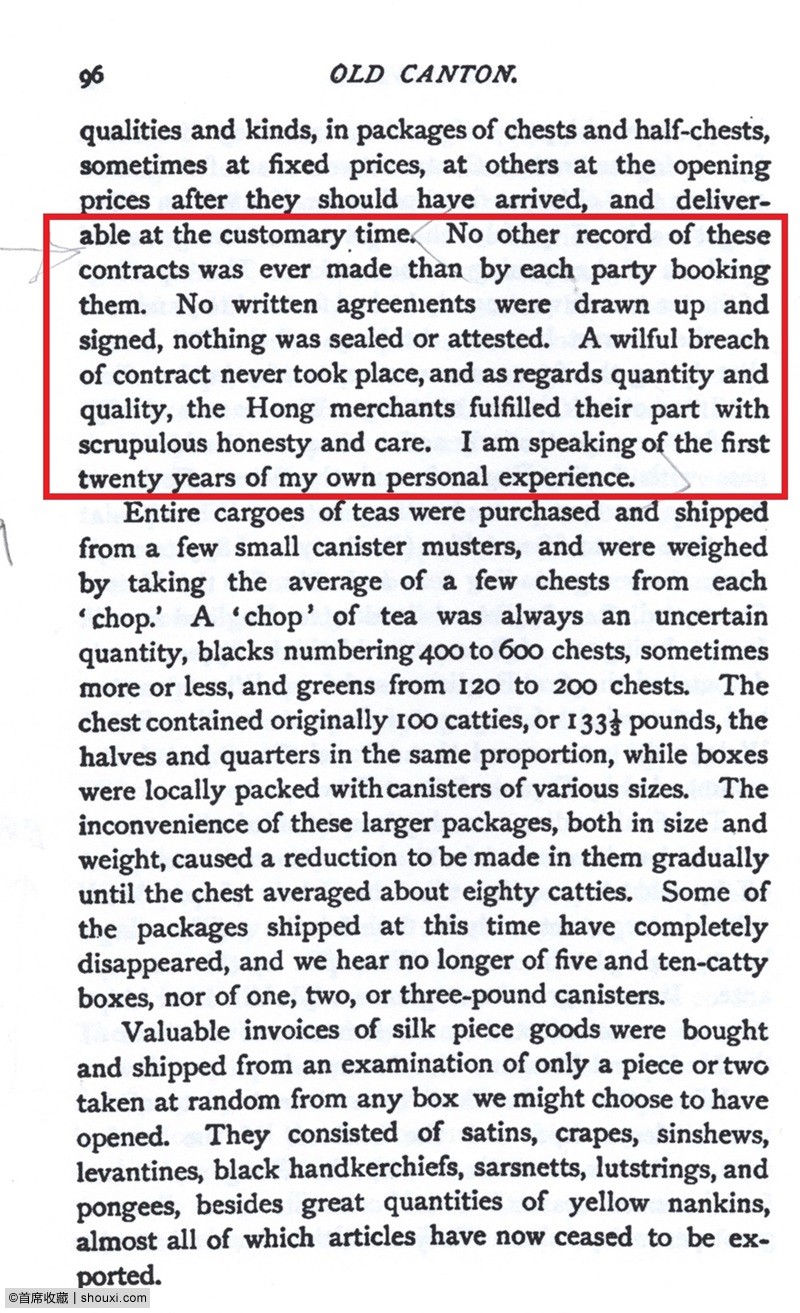 96 OLD CANTON.

qualities and kinds, in packages of chests and half-chests, sometimes at fixed prices, at others at the opening prices after they should have arrived, and deliverable at the customary time. No other record of these contracts was ever made than by each party booking them. No written agreements were drawn up and signed, nothing was sealed or attested. A wilful breach of contract never took place, and as regards quantity and quality, the Hong merchants fulfilled their part with scrupulous honesty and care. I am speaking of the first twenty years of my own personal experience.

Entire cargoes of teas were purchased and shipped from a few small canister musters, and were weighed by taking the average of a few chests from each 'chop.' A 'chop' of tea was always an uncertain quantity, blacks numbering 400 to 600 chests, sometimes more or less, and greens from 120 to 200 chests. The chest contained originally 100 catties, or $133\frac{1}{3}$ pounds, the halves and quarters in the same proportion, while boxes were locally packed with canisters of various sizes. The inconvenience of these larger packages, both in size and weight, caused a reduction to be made in them gradually until the chest averaged about eighty catties. Some of the packages shipped at this time have completely disappeared, and we hear no longer of five and ten-catty boxes, nor of one, two, or three-pound canisters.

Valuable invoices of silk piece goods were bought and shipped from an examination of only a piece or two taken at random from any box we might choose to have opened. They consisted of satins, crapes, sinshews, levantines, black handkerchiefs, sarsnetts, lutstrings, and pongees, besides great quantities of yellow nankins, almost all of which articles have now ceased to be exported.

©首席收藏 | shouxi.com